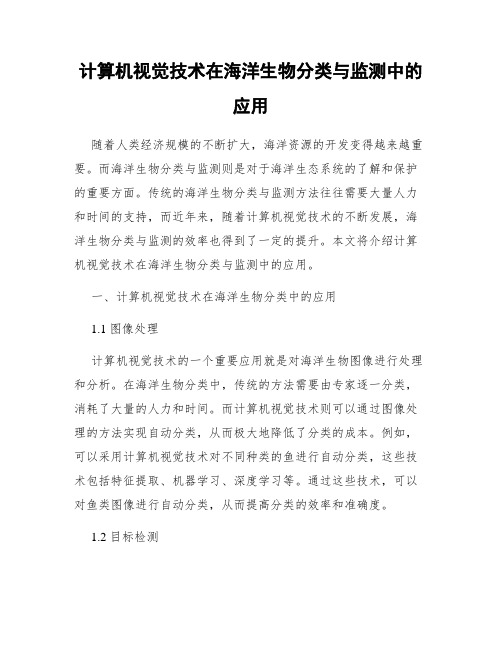 计算机视觉技术在海洋生物分类与监测中的应用

随着人类经济规模的不断扩大，海洋资源的开发变得越来越重要。而海洋生物分类与监测则是对于海洋生态系统的了解和保护的重要方面。传统的海洋生物分类与监测方法往往需要大量人力和时间的支持，而近年来，随着计算机视觉技术的不断发展，海洋生物分类与监测的效率也得到了一定的提升。本文将介绍计算机视觉技术在海洋生物分类与监测中的应用。

一、计算机视觉技术在海洋生物分类中的应用

1.1 图像处理

计算机视觉技术的一个重要应用就是对海洋生物图像进行处理和分析。在海洋生物分类中，传统的方法需要由专家逐一分类，消耗了大量的人力和时间。而计算机视觉技术则可以通过图像处理的方法实现自动分类，从而极大地降低了分类的成本。例如，可以采用计算机视觉技术对不同种类的鱼进行自动分类，这些技术包括特征提取、机器学习、深度学习等。通过这些技术，可以对鱼类图像进行自动分类，从而提高分类的效率和准确度。

1.2 目标检测